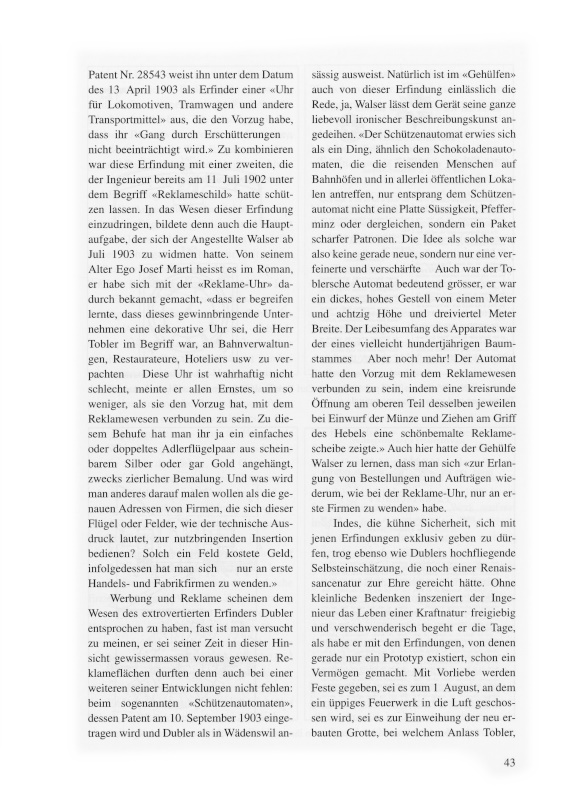 Patent Nr. 28543 weist ihn unter dem Datum des 13 April 1903 als Erfinder einer «Uhr für Lokomotiven, Tramwagen und andere Transportmittel» aus, die den Vorzug habe, dass ihr «Gang durch Erschütterungen nicht beeinträchtigt wird.» Zu kombinieren war diese Erfindung mit einer zweiten, die der Ingenieur bereits am 11 Juli 1902 unter dem Begriff «Reklameschild» hatte schützen lassen. In das Wesen dieser Erfindung einzudringen, bildete denn auch die Hauptaufgabe, der sich der Angestellte Walser ab Juli 1903 zu widmen hatte. Von seinem Alter Ego Josef Marti heisst es im Roman, er habe sich mit der «Reklame-Uhr» dadurch bekannt gemacht, «dass er begreifen lernte, dass dieses gewinnbringende Unternehmen eine dekorative Uhr sei, die Herr Tobler im Begriff war, an Bahnverwaltungen, Restaurateure, Hoteliers usw zu verpachten Diese Uhr ist wahrhaftig nicht schlecht, meinte er allen Ernstes, um so weniger, als sie den Vorzug hat, mit dem Reklamewesen verbunden zu sein. Zu diesem Behufe hat man ihr ja ein einfaches oder doppeltes Adlerflügelpaar aus scheinbarem Silber oder gar Gold angehängt, zwecks zierlicher Bemalung. Und was wird man anderes darauf malen wollen als die genauen Adressen von Firmen, die sich dieser Flügel oder Felder, wie der technische Ausdruck lautet, zur nutzbringenden Insertion bedienen? Solch ein Feld kostete Geld, infolgedessen hat man sich nur an erste Handels- und Fabrikfirmen zu wenden.»

Werbung und Reklame scheinen dem Wesen des extrovertierten Erfinders Dubler entsprochen zu haben, fast ist man versucht zu meinen, er sei seiner Zeit in dieser Hinsicht gewissermassen voraus gewesen. Reklameflächen durften denn auch bei einer weiteren seiner Entwicklungen nicht fehlen: beim sogenannten «Schützenautomaten», dessen Patent am 10. September 1903 eingetragen wird und Dubler als in Wädenswil ansässig ausweist. Natürlich ist im «Gehülfen» auch von dieser Erfindung einlässlich die Rede, ja, Walser lässt dem Gerät seine ganze liebevoll ironischer Beschreibungskunst angedeihen. «Der Schützenautomat erwies sich als ein Ding, ähnlich den Schokoladenautomaten, die die reisenden Menschen auf Bahnhöfen und in allerlei öffentlichen Lokalen antreffen, nur entsprang dem Schützenautomat nicht eine Platte Süssigkeit, Pfefferminz oder dergleichen, sondern ein Paket scharfer Patronen. Die Idee als solche war also keine gerade neue, sondern nur eine verfeinerte und verschärfte Auch war der Toblersche Automat bedeutend grösser, er war ein dickes, hohes Gestell von einem Meter und achtzig Höhe und dreiviertel Meter Breite. Der Leibesumfang des Apparates war der eines vielleicht hundertjährigen Baumstammes Aber noch mehr! Der Automat hatte den Vorzug mit dem Reklamewesen verbunden zu sein, indem eine kreisrunde Öffnung am oberen Teil desselben jeweilen bei Einwurf der Münze und Ziehen am Griff des Hebels eine schönbemalte Reklamescheibe zeigte.» Auch hier hatte der Gehülfe Walser zu lernen, dass man sich «zur Erlangung von Bestellungen und Aufträgen wiederum, wie bei der Reklame-Uhr, nur an erste Firmen zu wenden» habe.

Indes, die kühne Sicherheit, sich mit jenen Erfindungen exklusiv geben zu dürfen, trog ebenso wie Dublers hochfliegende Selbsteinschätzung, die noch einer Renaissancenatur zur Ehre gereicht hätte. Ohne kleinliche Bedenken inszeniert der Ingenieur das Leben einer Kraftnatur· freigiebig und verschwenderisch begeht er die Tage, als habe er mit den Erfindungen, von denen gerade nur ein Prototyp existiert, schon ein Vermögen gemacht. Mit Vorliebe werden Feste gegeben, sei es zum 1 August, an dem ein üppiges Feuerwerk in die Luft geschossen wird, sei es zur Einweihung der neu erbauten Grotte, bei welchem Anlass Tobler,

43